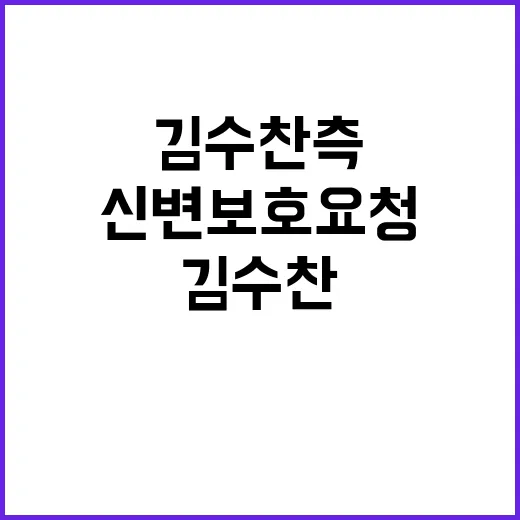 김수찬측
신변보호요청
김수찬